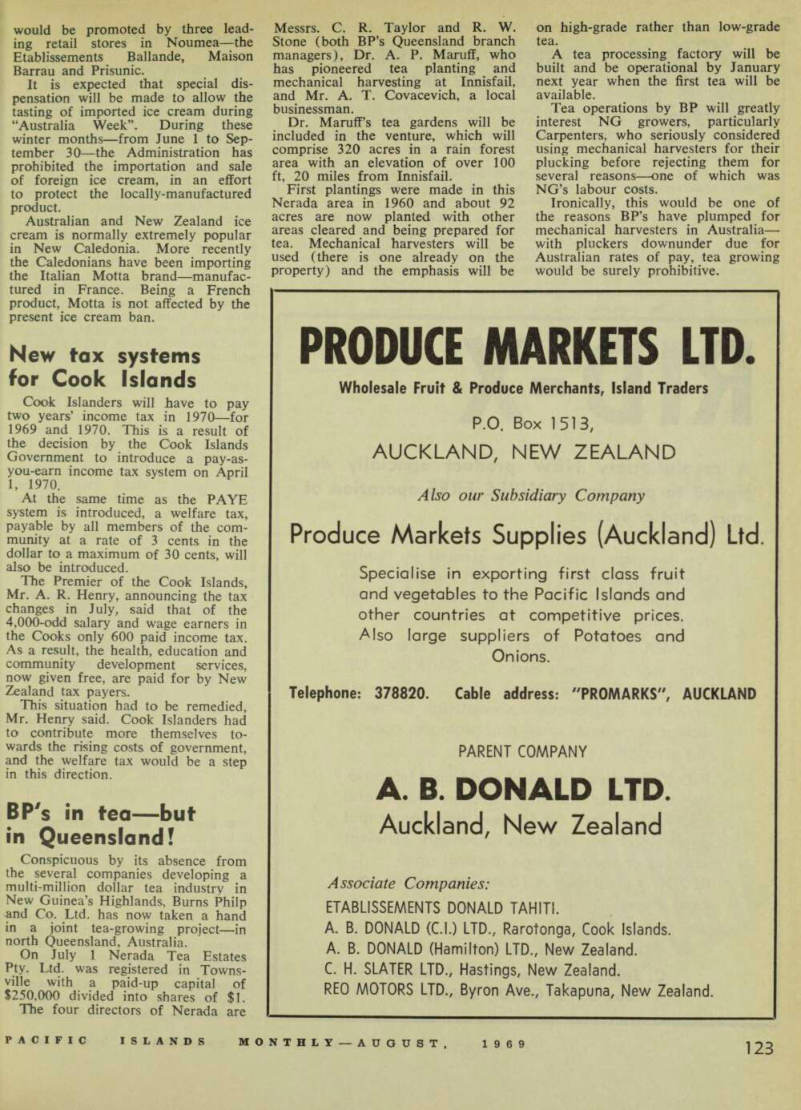 would be promoted by three leading retail stores in Noumea—the Etablissements Ballande, Maison Barrau and Prisunic.

It is expected that special dispensation will be made to allow the tasting of imported ice cream during "Australia Week". During these winter months—from June 1 to September 30—the Administration has prohibited the importation and sale of foreign ice cream, in an effort to protect the locally-manufactured product.

Australian and New Zealand ice cream is normally extremely popular in New Caledonia. More recently the Caledonians have been importing the Italian Motta brand—manufactured in France. Being a French product, Motta is not affected by the present ice cream ban.

New tax systems for Cook Islands

Cook Islanders will have to pay two years' income tax in 1970—for 1969 and 1970. This is a result of the decision by the Cook Islands Government to introduce a pay-as-you-earn income tax system on April 1, 1970.

At the same time as the PAYE system is introduced, a welfare tax, payable by all members of the community at a rate of 3 cents in the dollar to a maximum of 30 cents, will also be introduced.

The Premier of the Cook Islands, Mr. A. R. Henry, announcing the tax changes in July, said that of the 4,000-odd salary and wage earners in the Cooks only 600 paid income tax. As a result, the health, education and community development services, now given free, are paid for by New Zealand tax payers.

This situation had to be remedied, Mr. Henry said. Cook Islanders had to contribute more themselves towards the rising costs of government, and the welfare tax would be a step in this direction.

BP's in tea—but in Queensland!

Conspicuous by its absence from the several companies developing a multi-million dollar tea industry in New Guinea's Highlands, Burns Philp and Co. Ltd. has now taken a hand in a joint tea-growing project—in north Queensland, Australia.

On July 1 Nerada Tea Estates Pty. Ltd. was registered in Townsville with a paid-up capital of $250,000 divided into shares of $1.

The four directors of Nerada are Messrs. C. R. Taylor and R. W. Stone (both BP's Queensland branch managers), Dr. A. P. Maruff, who has pioneered tea planting and mechanical harvesting at Innisfail, and Mr. A. T. Covacevich, a local businessman.

Dr. Maruff's tea gardens will be included in the venture, which will comprise 320 acres in a rain forest area with an elevation of over 100 ft, 20 miles from Innisfail.

First plantings were made in this Nerada area in 1960 and about 92 acres are now planted with other areas cleared and being prepared for tea. Mechanical harvesters will be used (there is one already on the property) and the emphasis will be on high-grade rather than low-grade tea.

A tea processing factory will be built and be operational by January next year when the first tea will be available.

Tea operations by BP will greatly interest NG growers, particularly Carpenters, who seriously considered using mechanical harvesters for their plucking before rejecting them for several reasons—one of which was NG's labour costs.

Ironically, this would be one of the reasons BP's have plumped for mechanical harvesters in Australia—with pluckers downunder due for Australian rates of pay, tea growing would be surely prohibitive.

PRODUCE MARKETS LTD.

Wholesale Fruit & Produce Merchants, Island Traders

P.O. Box 1513,
AUCKLAND, NEW ZEALAND

Also our Subsidiary Company

Produce Markets Supplies (Auckland) Ltd.

Specialise in exporting first class fruit and vegetables to the Pacific Islands and other countries at competitive prices. Also large suppliers of Potatoes and Onions.

Telephone: 378820. Cable address: "PROMARKS", AUCKLAND

PARENT COMPANY

A. B. DONALD LTD.
Auckland, New Zealand

Associate Companies:
ETABLISSEMENTS DONALD TAHITI.
A. B. DONALD (C.I.) LTD., Rarotonga, Cook Islands.
A. B. DONALD (Hamilton) LTD., New Zealand.
C. H. SLATER LTD., Hastings, New Zealand.
REO MOTORS LTD., Byron Ave., Takapuna, New Zealand.

PACIFIC ISLANDS MONTHLY—AUGUST, 1969 123